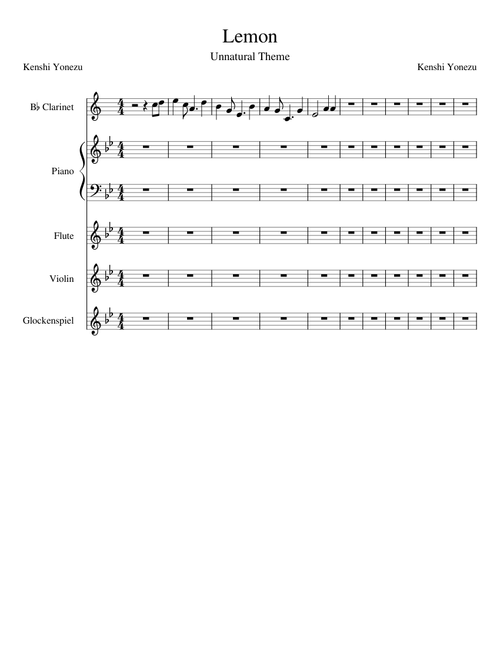 Lemon

Unnatural Theme

Kenshi Yonezu

Kenshi Yonezu

B♭ Clarinet

Piano

Flute

Violin

Glockenspiel